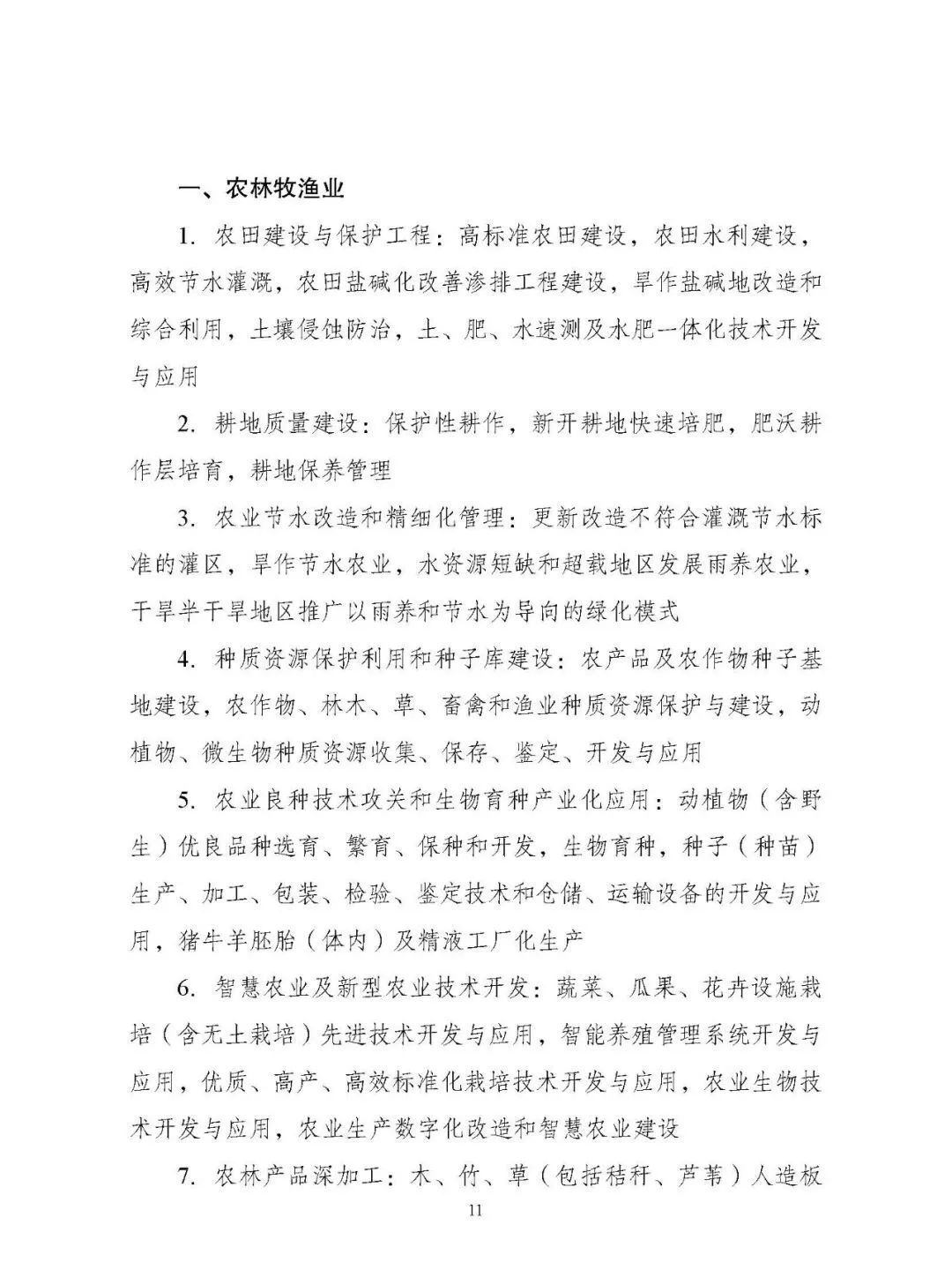 一、农林牧渔业

1. 农田建设与保护工程：高标准农田建设，农田水利建设，高效节水灌溉，农田盐碱化改善渗排工程建设，旱作盐碱地改造和综合利用，土壤侵蚀防治，土、肥、水速测及水肥一体化技术开发与应用

2. 耕地质量建设：保护性耕作，新开耕地快速培肥，肥沃耕作层培育，耕地保养管理

3. 农业节水改造和精细化管理：更新改造不符合灌溉节水标准的灌区，旱作节水农业，水资源短缺和超载地区发展雨养农业，干旱半干旱地区推广以雨养和节水为导向的绿化模式

4. 种质资源保护利用和种子库建设：农产品及农作物种子基地建设，农作物、林木、草、畜禽和渔业种质资源保护与建设，动植物、微生物种质资源收集、保存、鉴定、开发与应用

5. 农业良种技术攻关和生物育种产业化应用：动植物（含野生）优良品种选育、繁育、保种和开发，生物育种，种子（种苗）生产、加工、包装、检验、鉴定技术和仓储、运输设备的开发与应用，猪牛羊胚胎（体内）及精液工厂化生产

6. 智慧农业及新型农业技术开发：蔬菜、瓜果、花卉设施栽培（含无土栽培）先进技术开发与应用，智能养殖管理系统开发与应用，优质、高产、高效标准化栽培技术开发与应用，农业生物技术开发与应用，农业生产数字化改造和智慧农业建设

7. 农林产品深加工：木、竹、草（包括秸秆、芦苇）人造板

11